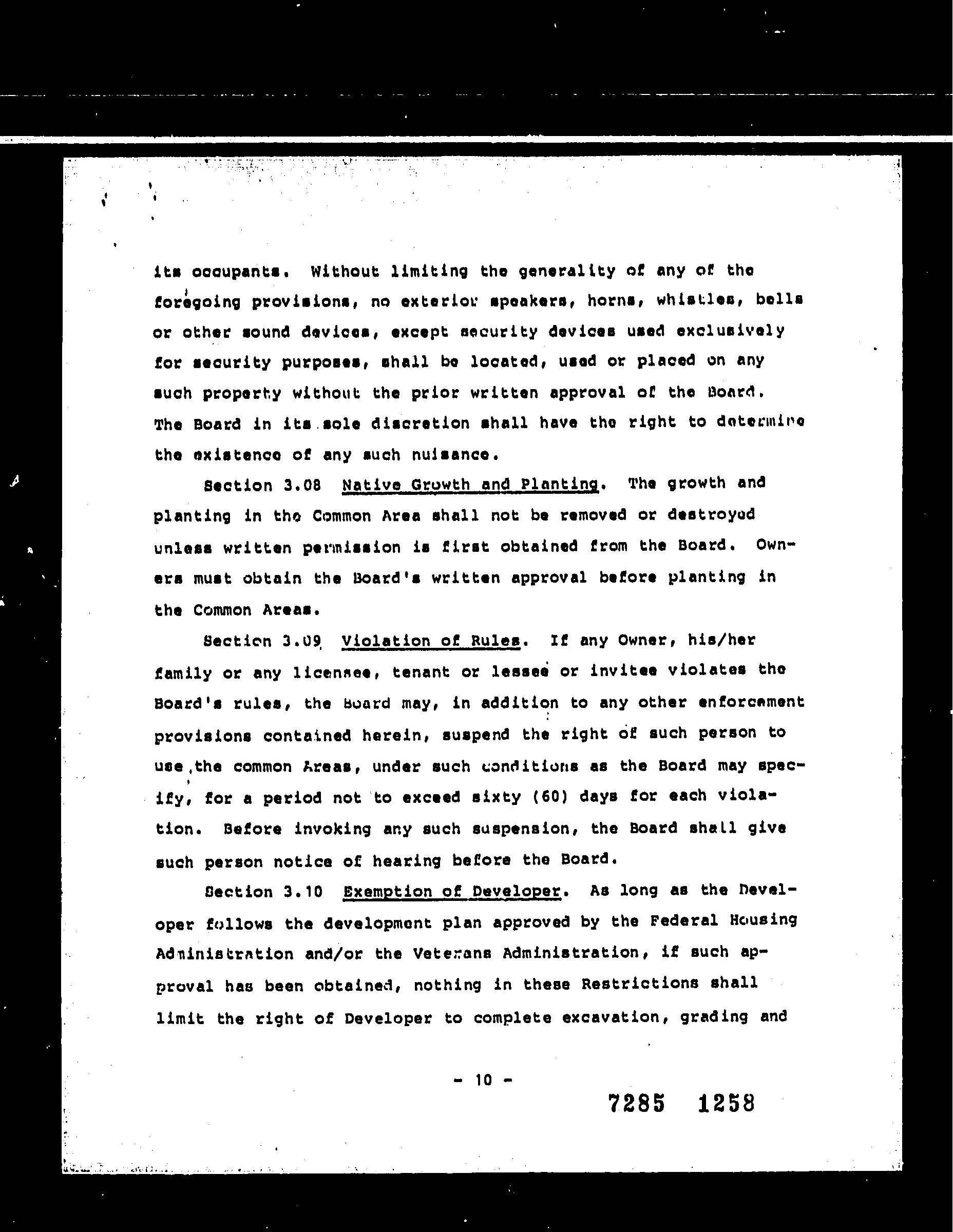 its occupants. Without limiting the generality of any of the foregoing provisions, no exterior speakers, horns, whistles, bells or other sound devices, except security devices used exclusively for security purposes, shall be located, used or placed on any such property without the prior written approval of the Board. The Board in its sole discretion shall have the right to determine the existence of any such nuisance.

Section 3.08 Native Growth and Planting. The growth and planting in the Common Area shall not be removed or destroyed unless written permission is first obtained from the Board. Owners must obtain the Board's written approval before planting in the Common Areas.

Section 3.09 Violation of Rules. If any Owner, his/her family or any licensee, tenant or lessee or invitee violates the Board's rules, the Board may, in addition to any other enforcement provisions contained herein, suspend the right of such person to use the common Areas, under such conditions as the Board may specify, for a period not to exceed sixty (60) days for each violation. Before invoking any such suspension, the Board shall give such person notice of hearing before the Board.

Section 3.10 Exemption of Developer. As long as the Developer follows the development plan approved by the Federal Housing Administration and/or the Veterans Administration, if such approval has been obtained, nothing in these Restrictions shall limit the right of Developer to complete excavation, grading and

- 10 -

7285 1258